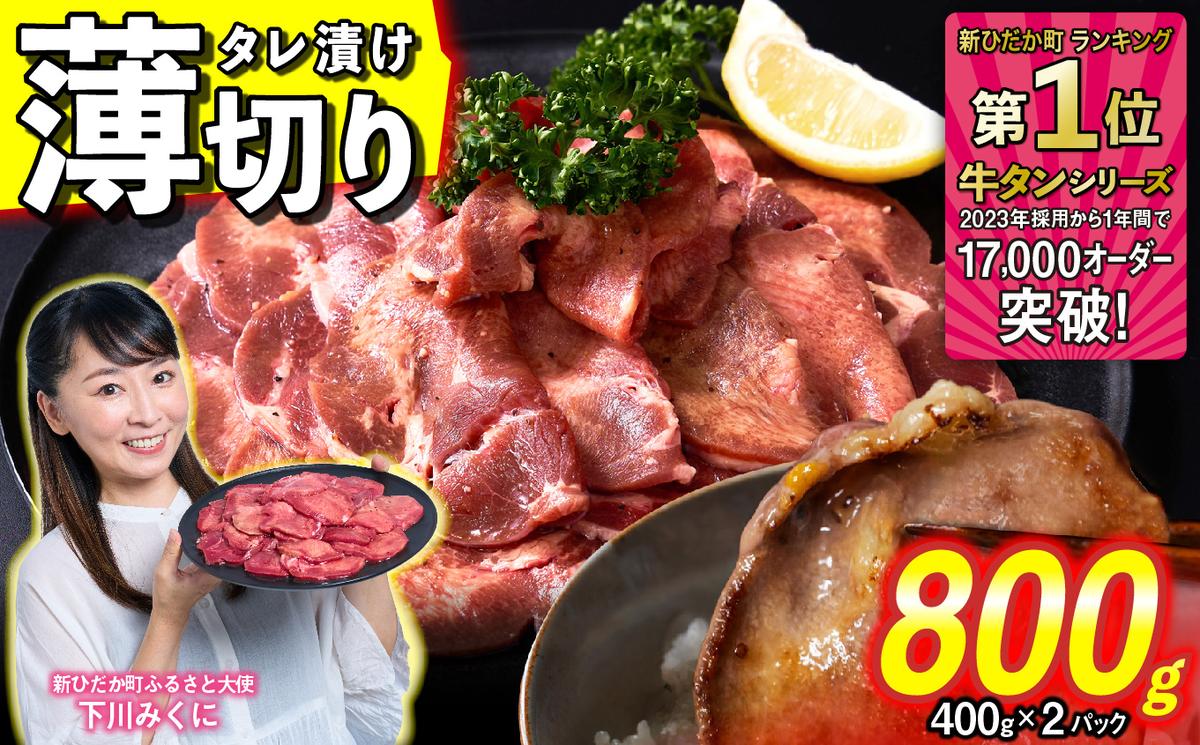 タレ漬け
薄切り

新ひだか町 ランキング
第1位
牛タンシリーズ
2023年採用から1年間で
17,000オーダー
突破!

新ひだか町ふるさと大使
下川みくに

800g
400g×2パック